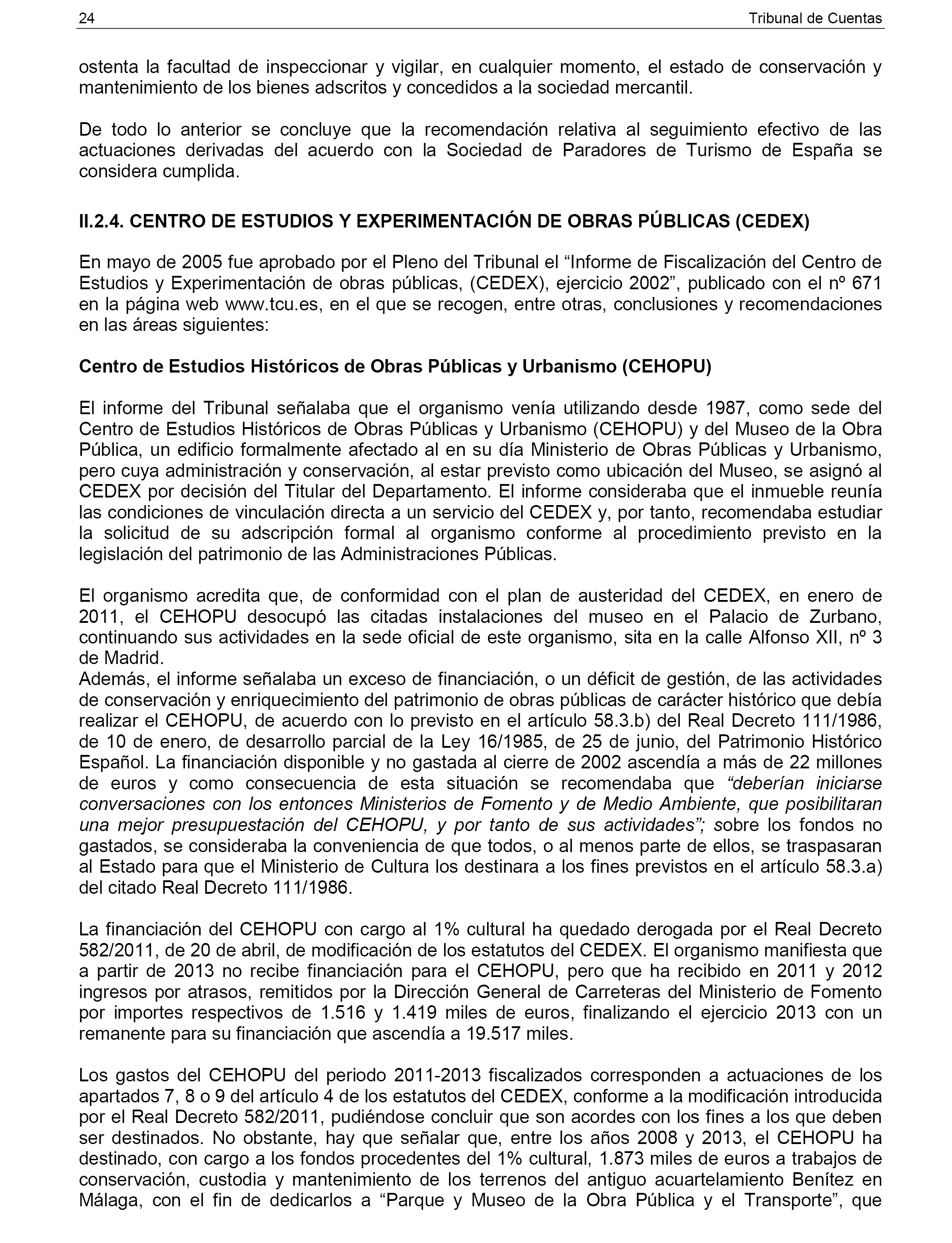 24 Tribunal de Cuentas

ostenta la facultad de inspeccionar y vigilar, en cualquier momento, el estado de conservación y mantenimiento de los bienes adscritos y concedidos a la sociedad mercantil.

De todo lo anterior se concluye que la recomendación relativa al seguimiento efectivo de las actuaciones derivadas del acuerdo con la Sociedad de Paradores de Turismo de España se considera cumplida.

II.2.4. CENTRO DE ESTUDIOS Y EXPERIMENTACIÓN DE OBRAS PÚBLICAS (CEDEX)

En mayo de 2005 fue aprobado por el Pleno del Tribunal el “Informe de Fiscalización del Centro de Estudios y Experimentación de obras públicas, (CEDEX), ejercicio 2002”, publicado con el nº 671 en la página web www.tcu.es, en el que se recogen, entre otras, conclusiones y recomendaciones en las áreas siguientes:

Centro de Estudios Históricos de Obras Públicas y Urbanismo (CEHOPU)

El informe del Tribunal señalaba que el organismo venía utilizando desde 1987, como sede del Centro de Estudios Históricos de Obras Públicas y Urbanismo (CEHOPU) y del Museo de la Obra Pública, un edificio formalmente afectado al en su día Ministerio de Obras Públicas y Urbanismo, pero cuya administración y conservación, al estar previsto como ubicación del Museo, se asignó al CEDEX por decisión del Titular del Departamento. El informe consideraba que el inmueble reunía las condiciones de vinculación directa a un servicio del CEDEX y, por tanto, recomendaba estudiar la solicitud de su adscripción formal al organismo conforme al procedimiento previsto en la legislación del patrimonio de las Administraciones Públicas.

El organismo acredita que, de conformidad con el plan de austeridad del CEDEX, en enero de 2011, el CEHOPU desocupó las citadas instalaciones del museo en el Palacio de Zurbano, continuando sus actividades en la sede oficial de este organismo, sita en la calle Alfonso XII, nº 3 de Madrid.
Además, el informe señalaba un exceso de financiación, o un déficit de gestión, de las actividades de conservación y enriquecimiento del patrimonio de obras públicas de carácter histórico que debía realizar el CEHOPU, de acuerdo con lo previsto en el artículo 58.3.b) del Real Decreto 111/1986, de 10 de enero, de desarrollo parcial de la Ley 16/1985, de 25 de junio, del Patrimonio Histórico Español. La financiación disponible y no gastada al cierre de 2002 ascendía a más de 22 millones de euros y como consecuencia de esta situación se recomendaba que “deberían iniciarse conversaciones con los entonces Ministerios de Fomento y de Medio Ambiente, que posibilitaran una mejor presupuestación del CEHOPU, y por tanto de sus actividades”; sobre los fondos no gastados, se consideraba la conveniencia de que todos, o al menos parte de ellos, se traspasaran al Estado para que el Ministerio de Cultura los destinara a los fines previstos en el artículo 58.3.a) del citado Real Decreto 111/1986.

La financiación del CEHOPU con cargo al 1% cultural ha quedado derogada por el Real Decreto 582/2011, de 20 de abril, de modificación de los estatutos del CEDEX. El organismo manifiesta que a partir de 2013 no recibe financiación para el CEHOPU, pero que ha recibido en 2011 y 2012 ingresos por atrasos, remitidos por la Dirección General de Carreteras del Ministerio de Fomento por importes respectivos de 1.516 y 1.419 miles de euros, finalizando el ejercicio 2013 con un remanente para su financiación que ascendía a 19.517 miles.

Los gastos del CEHOPU del periodo 2011-2013 fiscalizados corresponden a actuaciones de los apartados 7, 8 o 9 del artículo 4 de los estatutos del CEDEX, conforme a la modificación introducida por el Real Decreto 582/2011, pudiéndose concluir que son acordes con los fines a los que deben ser destinados. No obstante, hay que señalar que, entre los años 2008 y 2013, el CEHOPU ha destinado, con cargo a los fondos procedentes del 1% cultural, 1.873 miles de euros a trabajos de conservación, custodia y mantenimiento de los terrenos del antiguo acuartelamiento Benítez en Málaga, con el fin de dedicarlos a “Parque y Museo de la Obra Pública y el Transporte”, que